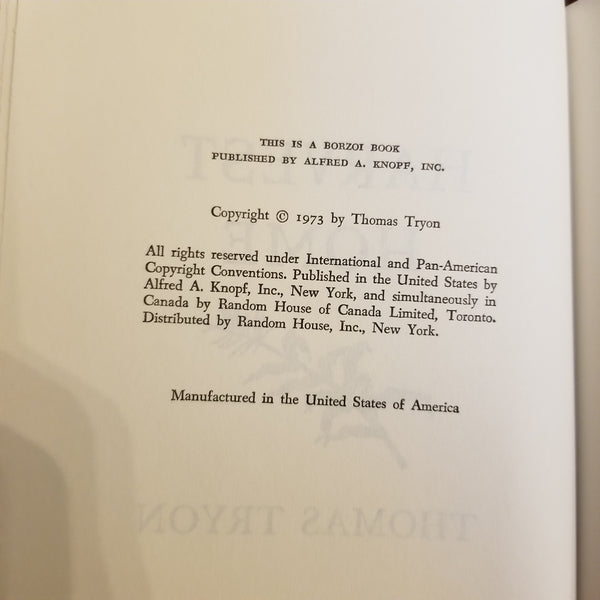 THIS IS A BORZOI BOOK
PUBLISHED BY ALFRED A. KNOPF, INC.

Copyright © 1973 by Thomas Tryon

All rights reserved under International and Pan-American Copyright Conventions. Published in the United States by Alfred A. Knopf, Inc., New York, and simultaneously in Canada by Random House of Canada Limited, Toronto. Distributed by Random House, Inc., New York.

Manufactured in the United States of America